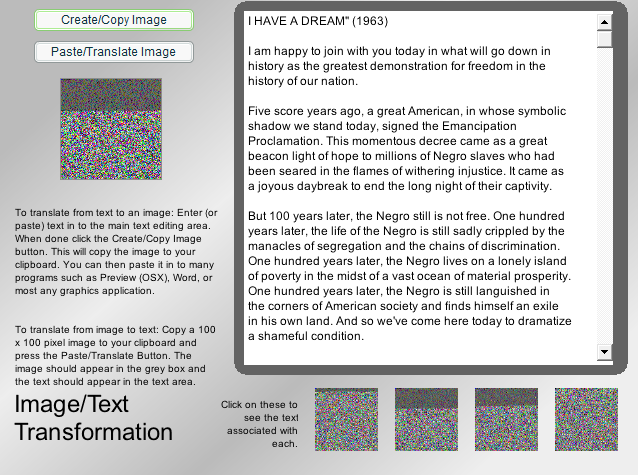 Create/Copy Image

Paste/Translate Image

To translate from text to an image: Enter (or paste) text in to the main text editing area. When done click the Create/Copy Image button. This will copy the image to your clipboard. You can then paste it in to many programs such as Preview (OSX), Word, or most any graphics application.

To translate from image to text: Copy a 100 x 100 pixel image to your clipboard and press the Paste/Translate Button. The image should appear in the grey box and the text should appear in the text area.

Image/Text Transformation

I HAVE A DREAM" (1963)

I am happy to join with you today in what will go down in history as the greatest demonstration for freedom in the history of our nation.

Five score years ago, a great American, in whose symbolic shadow we stand today, signed the Emancipation Proclamation. This momentous decree came as a great beacon light of hope to millions of Negro slaves who had been seared in the flames of withering injustice. It came as a joyous daybreak to end the long night of their captivity.

But 100 years later, the Negro still is not free. One hundred years later, the life of the Negro is still sadly crippled by the manacles of segregation and the chains of discrimination. One hundred years later, the Negro lives on a lonely island of poverty in the midst of a vast ocean of material prosperity. One hundred years later, the Negro is still languished in the corners of American society and finds himself an exile in his own land. And so we've come here today to dramatize a shameful condition.

Click on these to see the text associated with each.